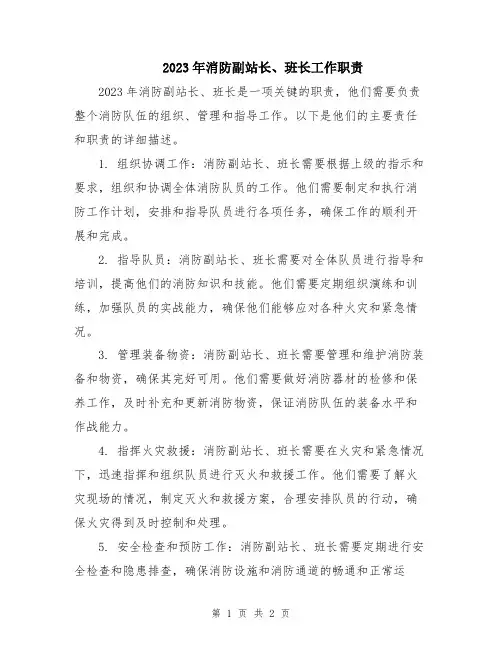 2023年消防副站长、班长工作职责

2023年消防副站长、班长是一项关键的职责，他们需要负责整个消防队伍的组织、管理和指导工作。以下是他们的主要责任和职责的详细描述。

1. 组织协调工作：消防副站长、班长需要根据上级的指示和要求，组织和协调全体消防队员的工作。他们需要制定和执行消防工作计划，安排和指导队员进行各项任务，确保工作的顺利开展和完成。

2. 指导队员：消防副站长、班长需要对全体队员进行指导和培训，提高他们的消防知识和技能。他们需要定期组织演练和训练，加强队员的实战能力，确保他们能够应对各种火灾和紧急情况。

3. 管理装备物资：消防副站长、班长需要管理和维护消防装备和物资，确保其完好可用。他们需要做好消防器材的检修和保养工作，及时补充和更新消防物资，保证消防队伍的装备水平和作战能力。

4. 指挥火灾救援：消防副站长、班长需要在火灾和紧急情况下，迅速指挥和组织队员进行灭火和救援工作。他们需要了解火灾现场的情况，制定灭火和救援方案，合理安排队员的行动，确保火灾得到及时控制和处理。

5. 安全检查和预防工作：消防副站长、班长需要定期进行安全检查和隐患排查，确保消防设施和消防通道的畅通和正常运

第 1 页 共 2 页